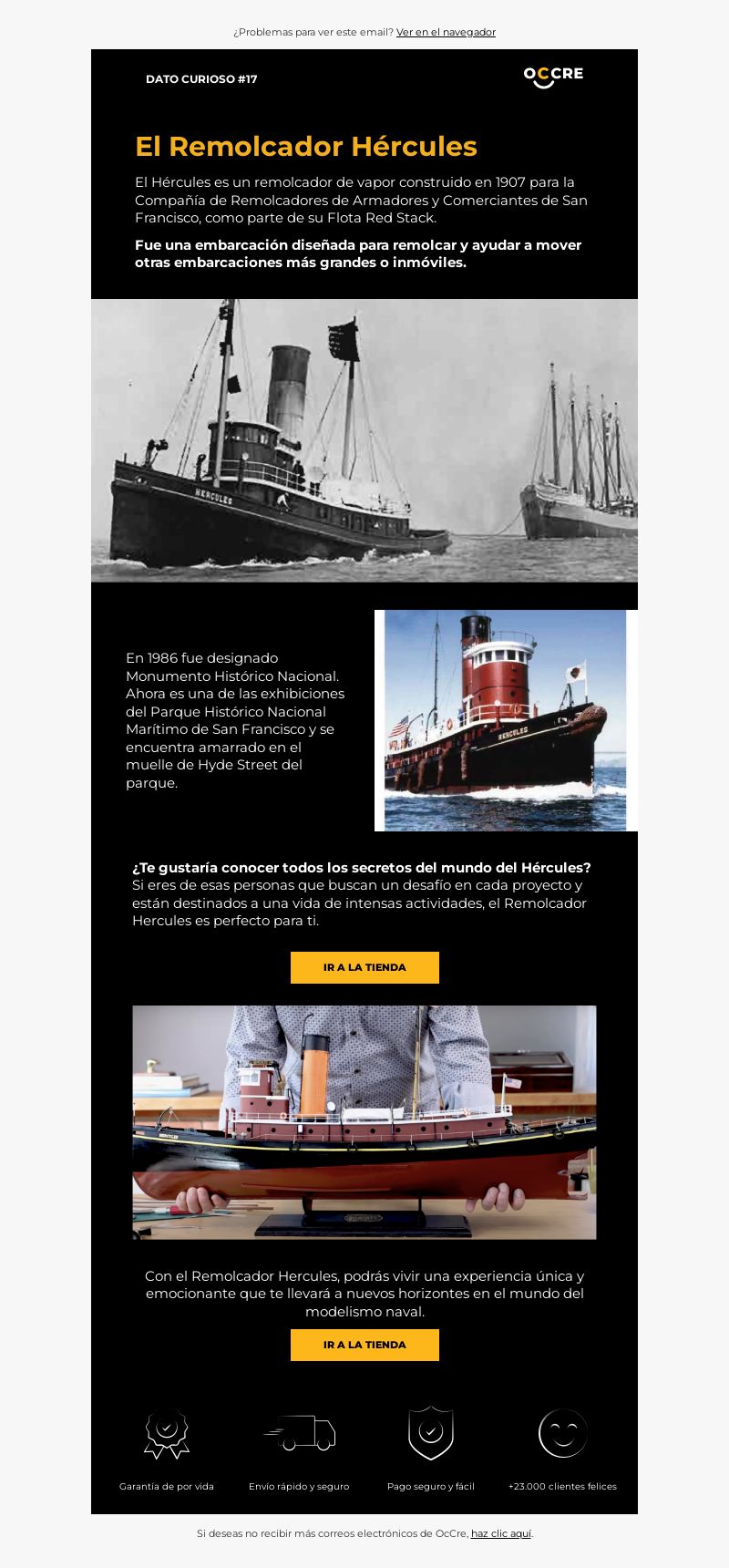 ¿Problemas para ver este email? Ver en el navegador

DATO CURIOSO #17

OCCRE

El Remolcador Hércules

El Hércules es un remolcador de vapor construido en 1907 para la Compañía de Remolcadores de Armadores y Comerciantes de San Francisco, como parte de su Flota Red Stack.

Fue una embarcación diseñada para remolcar y ayudar a mover otras embarcaciones más grandes o inmóviles.

HERCULES

En 1986 fue designado Monumento Histórico Nacional. Ahora es una de las exhibiciones del Parque Histórico Nacional Marítimo de San Francisco y se encuentra amarrado en el muelle de Hyde Street del parque.

HERCULES

¿Te gustaría conocer todos los secretos del mundo del Hércules? Si eres de esas personas que buscan un desafío en cada proyecto y están destinados a una vida de intensas actividades, el Remolcador Hercules es perfecto para ti.

IR A LA TIENDA

Con el Remolcador Hercules, podrás vivir una experiencia única y emocionante que te llevará a nuevos horizontes en el mundo del modelismo naval.

IR A LA TIENDA

Garantía de por vida

Envío rápido y seguro

Pago seguro y fácil

+23.000 clientes felices

Si deseas no recibir más correos electrónicos de OcCre, haz clic aquí.